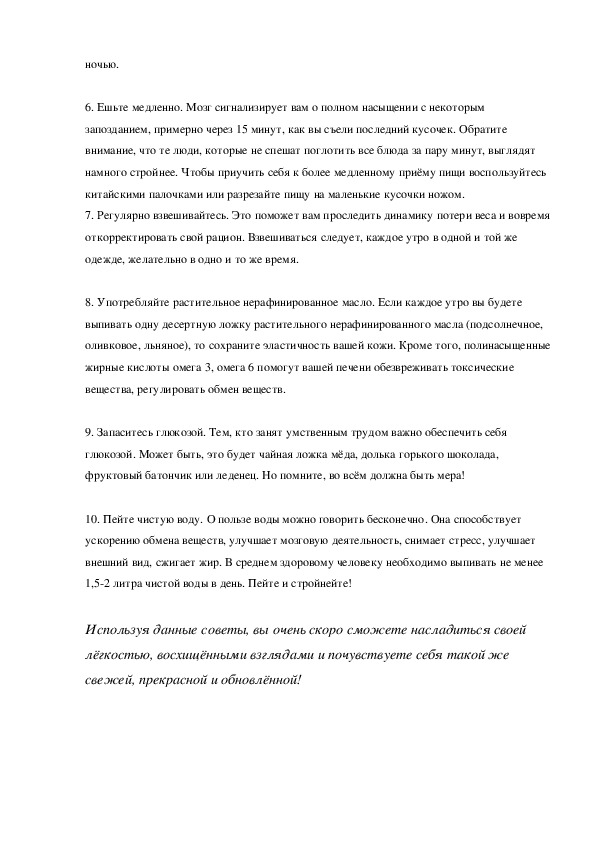 ночью.

6. Ешьте медленно. Мозг сигнализирует вам о полном насыщении с некоторым запозданием, примерно через 15 минут, как вы съели последний кусочек. Обратите внимание, что те люди, которые не спешат поглотить все блюда за пару минут, выглядят намного стройнее. Чтобы приучить себя к более медленному приёму пищи воспользуйтесь китайскими палочками или разрезайте пищу на маленькие кусочки ножом.
7. Регулярно взвешивайтесь. Это поможет вам проследить динамику потери веса и вовремя откорректировать свой рацион. Взвешиваться следует, каждое утро в одной и той же одежде, желательно в одно и то же время.

8. Употребляйте растительное нерафинированное масло. Если каждое утро вы будете выпивать одну десертную ложку растительного нерафинированного масла (подсолнечное, оливковое, льняное), то сохраните эластичность вашей кожи. Кроме того, полинасыщенные жирные кислоты омега 3, омега 6 помогут вашей печени обезвреживать токсические вещества, регулировать обмен веществ.

9. Запаситесь глюкозой. Тем, кто занят умственным трудом важно обеспечить себя глюкозой. Может быть, это будет чайная ложка мёда, долька горького шоколада, фруктовый батончик или леденец. Но помните, во всём должна быть мера!

10. Пейте чистую воду. О пользе воды можно говорить бесконечно. Она способствует ускорению обмена веществ, улучшает мозговую деятельность, снимает стресс, улучшает внешний вид, сжигает жир. В среднем здоровому человеку необходимо выпивать не менее 1,5-2 литра чистой воды в день. Пейте и стройнейте!

Используя данные советы, вы очень скоро сможете насладиться своей лёгкостью, восхищёнными взглядами и почувствуете себя такой же свежей, прекрасной и обновлённой!